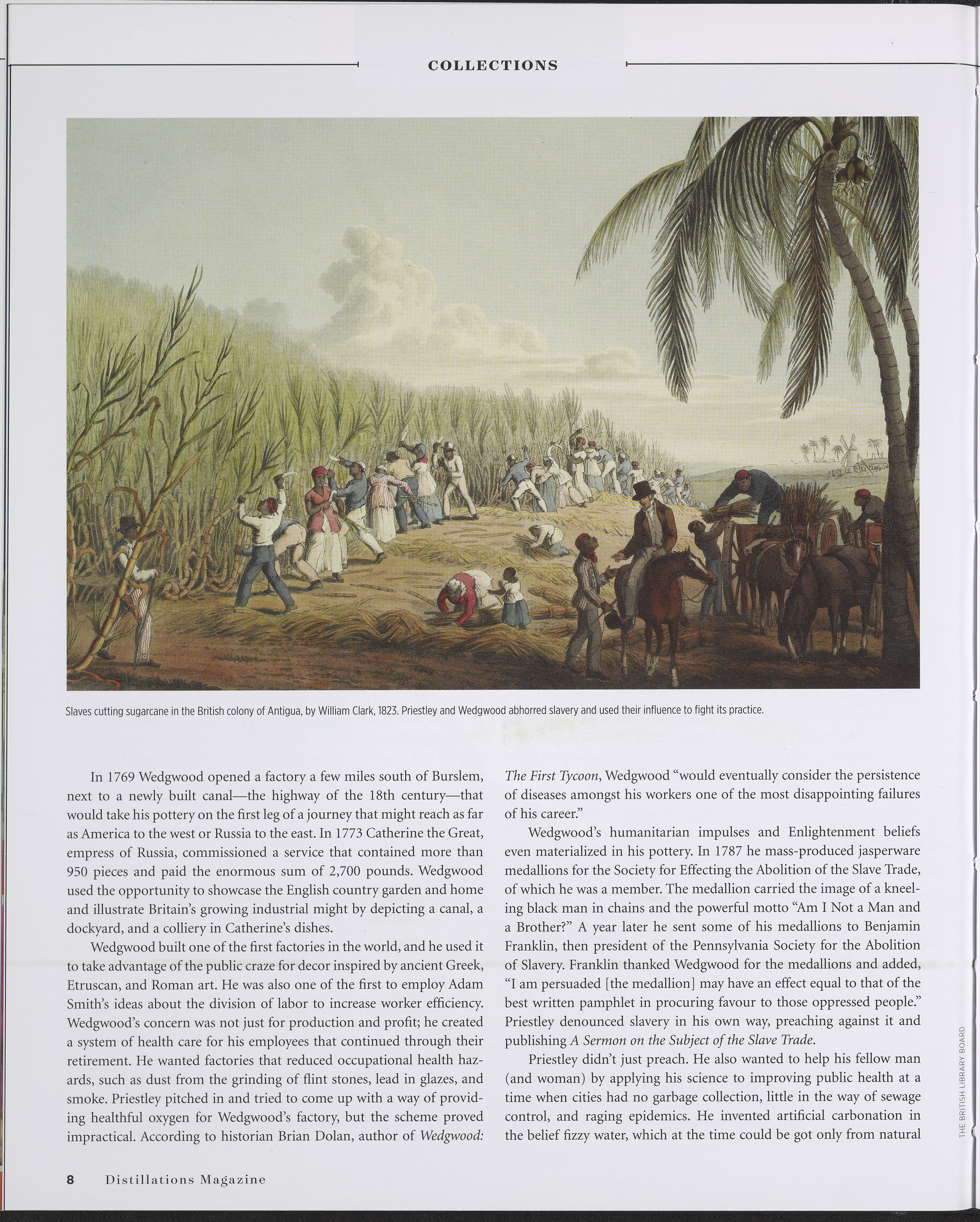 COLLECTIONS

Slaves cutting sugarcane in the British colony of Antigua, by William Clark, 1823. Priestley and Wedgwood abhorred slavery and used their influence to fight its practice.

In 1769 Wedgwood opened a factory a few miles south of Burslem, next to a newly built canal—the highway of the 18th century—that would take his pottery on the first leg of a journey that might reach as far as America to the west or Russia to the east. In 1773 Catherine the Great, empress of Russia, commissioned a service that contained more than 950 pieces and paid the enormous sum of 2,700 pounds. Wedgwood used the opportunity to showcase the English country garden and home and illustrate Britain's growing industrial might by depicting a canal, a dockyard, and a colliery in Catherine's dishes.

Wedgwood built one of the first factories in the world, and he used it to take advantage of the public craze for decor inspired by ancient Greek, Etruscan, and Roman art. He was also one of the first to employ Adam Smith's ideas about the division of labor to increase worker efficiency. Wedgwood's concern was not just for production and profit; he created a system of health care for his employees that continued through their retirement. He wanted factories that reduced occupational health hazards, such as dust from the grinding of flint stones, lead in glazes, and smoke. Priestley pitched in and tried to come up with a way of providing healthful oxygen for Wedgwood's factory, but the scheme proved impractical. According to historian Brian Dolan, author of Wedgwood: The First Tycoon, Wedgwood "would eventually consider the persistence of diseases amongst his workers one of the most disappointing failures of his career."

Wedgwood's humanitarian impulses and Enlightenment beliefs even materialized in his pottery. In 1787 he mass-produced jasperware medallions for the Society for Effecting the Abolition of the Slave Trade, of which he was a member. The medallion carried the image of a kneeling black man in chains and the powerful motto "Am I Not a Man and a Brother?" A year later he sent some of his medallions to Benjamin Franklin, then president of the Pennsylvania Society for the Abolition of Slavery. Franklin thanked Wedgwood for the medallions and added, "I am persuaded [the medallion] may have an effect equal to that of the best written pamphlet in procuring favour to those oppressed people." Priestley denounced slavery in his own way, preaching against it and publishing A Sermon on the Subject of the Slave Trade.

Priestley didn't just preach. He also wanted to help his fellow man (and woman) by applying his science to improving public health at a time when cities had no garbage collection, little in the way of sewage control, and raging epidemics. He invented artificial carbonation in the belief fizzy water, which at the time could be got only from natural

THE BRITISH LIBRARY BOARD

8 Distillations Magazine